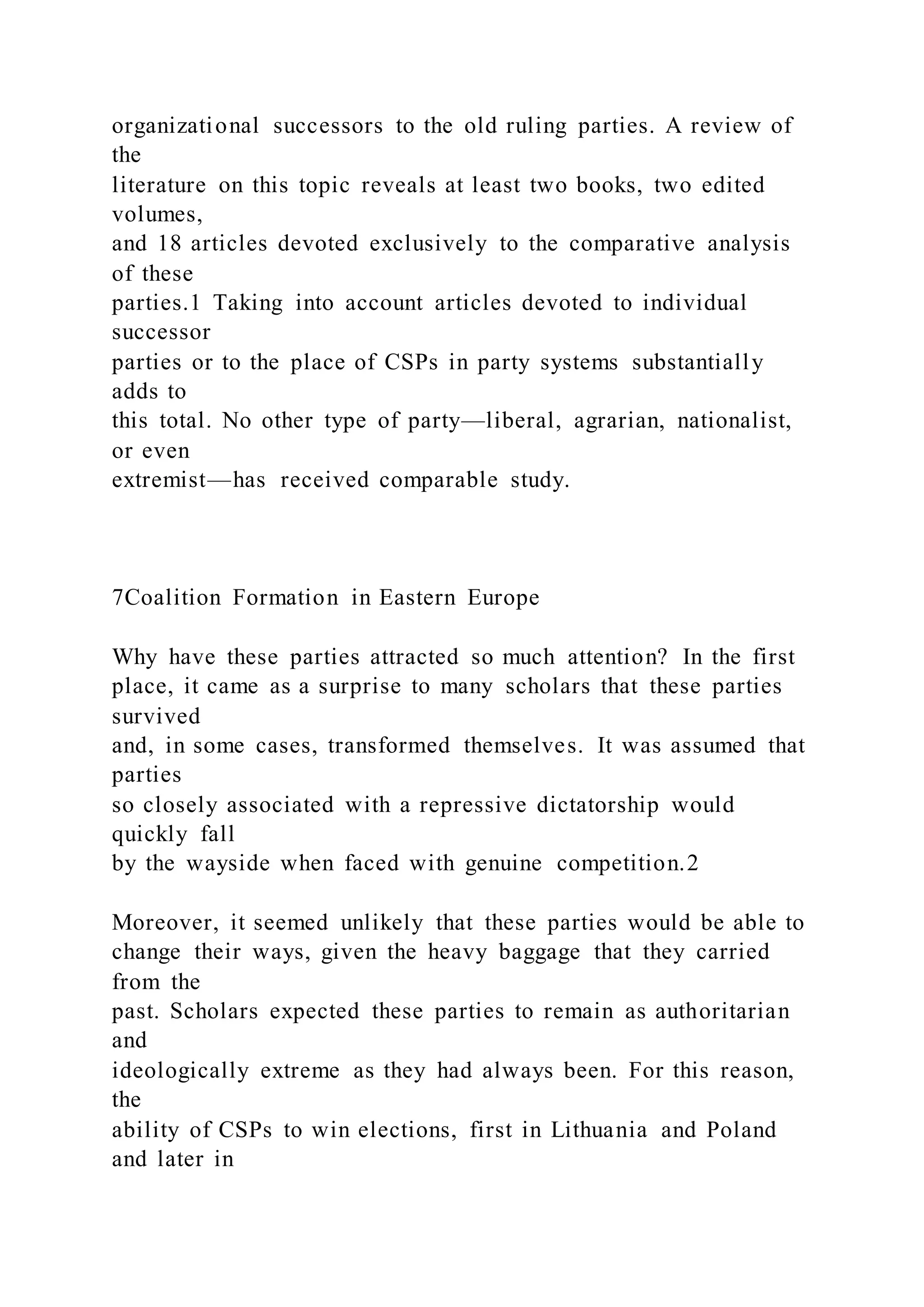 organizational successors to the old ruling parties. A review of the literature on this topic reveals at least two books, two edited volumes, and 18 articles devoted exclusively to the comparative analysis of these parties.1 Taking into account articles devoted to individual successor parties or to the place of CSPs in party systems substantially adds to this total. No other type of party—liberal, agrarian, nationalist, or even extremist—has received comparable study.

7Coalition Formation in Eastern Europe

Why have these parties attracted so much attention? In the first place, it came as a surprise to many scholars that these parties survived and, in some cases, transformed themselves. It was assumed that parties so closely associated with a repressive dictatorship would quickly fall by the wayside when faced with genuine competition.2

Moreover, it seemed unlikely that these parties would be able to change their ways, given the heavy baggage that they carried from the past. Scholars expected these parties to remain as authoritarian and ideologically extreme as they had always been. For this reason, the ability of CSPs to win elections, first in Lithuania and Poland and later in